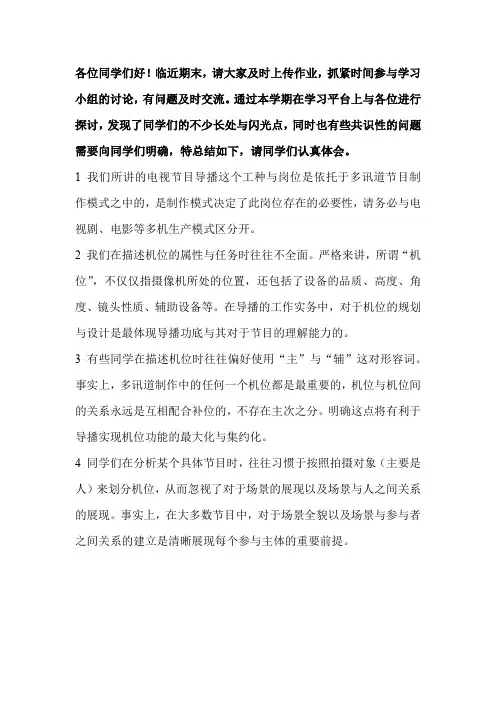 各位同学们好！临近期末，请大家及时上传作业，抓紧时间参与学习小组的讨论，有问题及时交流。通过本学期在学习平台上与各位进行探讨，发现了同学们的不少长处与闪光点，同时也有些共识性的问题需要向同学们明确，特总结如下，请同学们认真体会。

1 我们所讲的电视节目导播这个工种与岗位是依托于多讯道节目制作模式之中的，是制作模式决定了此岗位存在的必要性，请务必与电视剧、电影等多机生产模式区分开。

2 我们在描述机位的属性与任务时往往不全面。严格来讲，所谓“机位”，不仅仅指摄像机所处的位置，还包括了设备的品质、高度、角度、镜头性质、辅助设备等。在导播的工作实务中，对于机位的规划与设计是最体现导播功底与其对于节目的理解能力的。

3 有些同学在描述机位时往往偏好使用“主”与“辅”这对形容词。事实上，多讯道制作中的任何一个机位都是最重要的，机位与机位间的关系永远是互相配合补位的，不存在主次之分。明确这点将有利于导播实现机位功能的最大化与集约化。

4 同学们在分析某个具体节目时，往往习惯于按照拍摄对象（主要是人）来划分机位，从而忽视了对于场景的展现以及场景与人之间关系的展现。事实上，在大多数节目中，对于场景全貌以及场景与参与者之间关系的建立是清晰展现每个参与主体的重要前提。